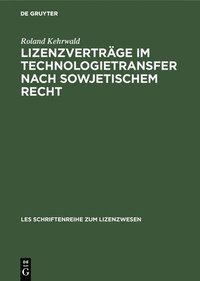 DE GRUYTER

Roland Kehrwald

LIZENZVERTRÄGE IM TECHNOLOGIETRANSFER NACH SOWJETISCHEM RECHT

LES SCHRIFTENREIHE ZUM LIZENZWESEN

DE G